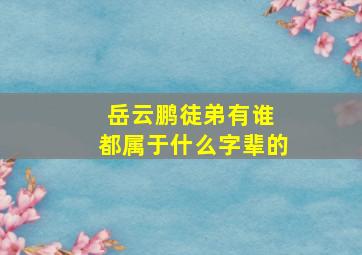 岳云鹏徒弟有谁
都属于什么字辈的